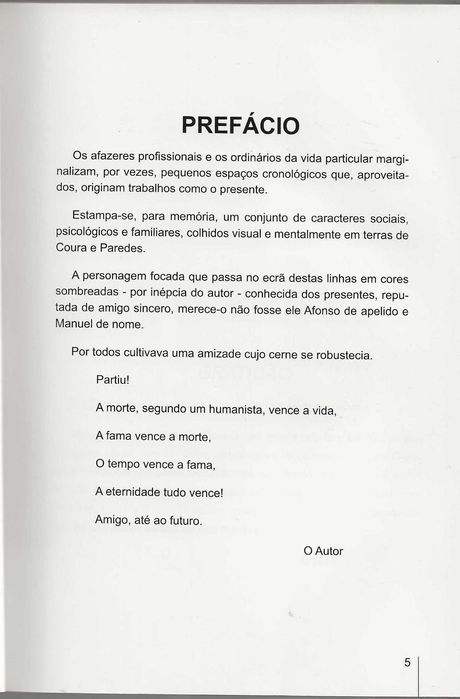 PREFÁCIO

Os afazeres profissionais e os ordinários da vida particular marginalizam, por vezes, pequenos espaços cronológicos que, aproveitados, originam trabalhos como o presente.

Estampa-se, para memória, um conjunto de caracteres sociais, psicológicos e familiares, colhidos visual e mentalmente em terras de Coura e Paredes.

A personagem focada que passa no ecrã destas linhas em cores sombreadas - por inépcia do autor - conhecida dos presentes, reputada de amigo sincero, merece-o não fosse ele Afonso de apelido e Manuel de nome.

Por todos cultivava uma amizade cujo cerne se robustecia.

Partiu!

A morte, segundo um humanista, vence a vida,

A fama vence a morte,

O tempo vence a fama,

A eternidade tudo vence!

Amigo, até ao futuro.

O Autor

5